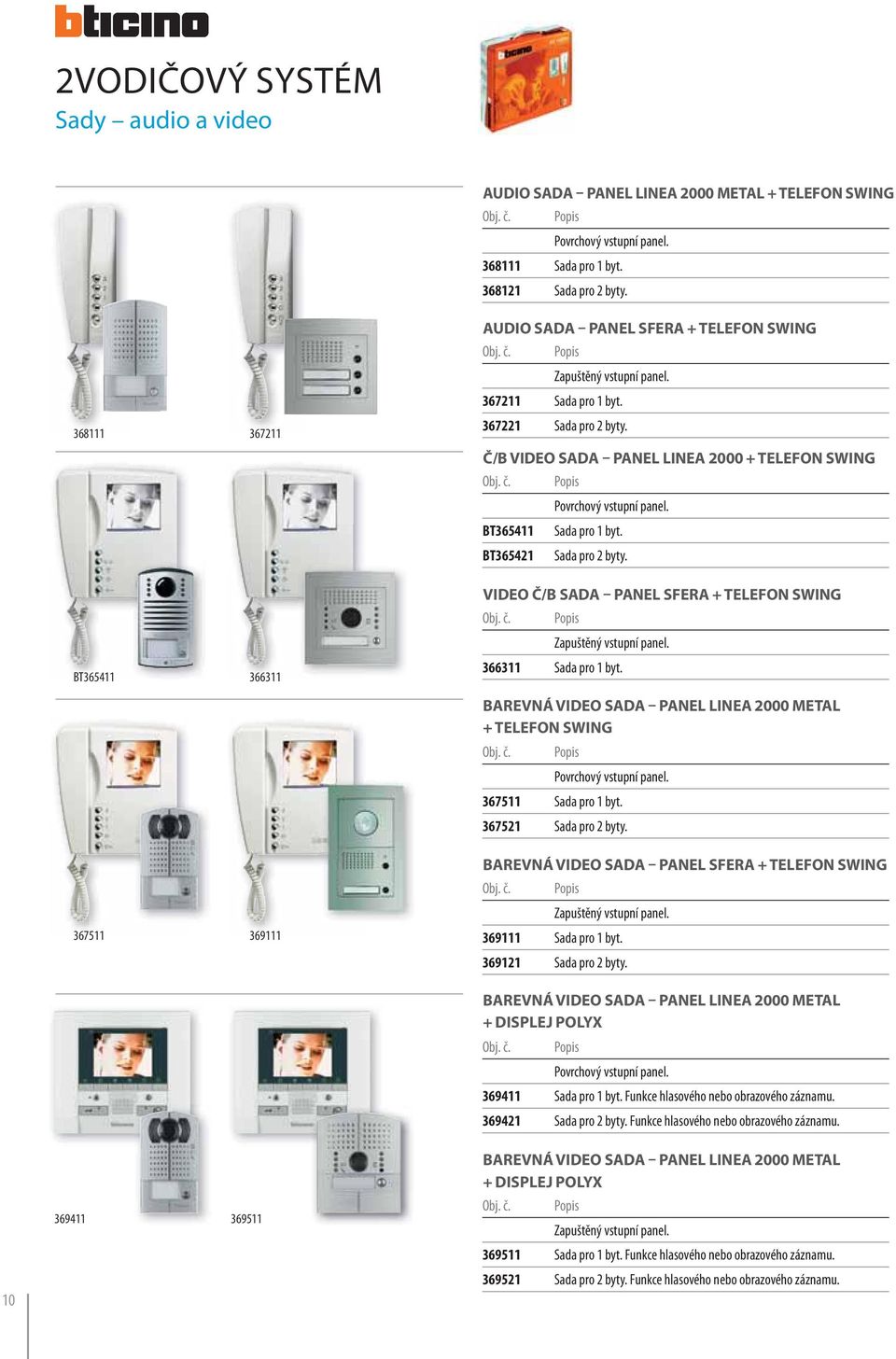 bticino

2VODIČOVÝ SYSTÉM
Sady – audio a video

368111 367211

BT365411 366311

367511 369111

369411 369511

AUDIO SADA – PANEL LINEA 2000 METAL + TELEFON SWING

| Obj. č. | Popis |
|---|---|
| | Povrchový vstupní panel. |
| 368111 | Sada pro 1 byt. |
| 368121 | Sada pro 2 byty. |

AUDIO SADA – PANEL SFERA + TELEFON SWING

| Obj. č. | Popis |
|---|---|
| | Zapuštěný vstupní panel. |
| 367211 | Sada pro 1 byt. |
| 367221 | Sada pro 2 byty. |

Č/B VIDEO SADA – PANEL LINEA 2000 + TELEFON SWING

| Obj. č. | Popis |
|---|---|
| | Povrchový vstupní panel. |
| BT365411 | Sada pro 1 byt. |
| BT365421 | Sada pro 2 byty. |

VIDEO Č/B SADA – PANEL SFERA + TELEFON SWING

| Obj. č. | Popis |
|---|---|
| | Zapuštěný vstupní panel. |
| 366311 | Sada pro 1 byt. |

BAREVNÁ VIDEO SADA – PANEL LINEA 2000 METAL + TELEFON SWING

| Obj. č. | Popis |
|---|---|
| | Povrchový vstupní panel. |
| 367511 | Sada pro 1 byt. |
| 367521 | Sada pro 2 byty. |

BAREVNÁ VIDEO SADA – PANEL SFERA + TELEFON SWING

| Obj. č. | Popis |
|---|---|
| | Zapuštěný vstupní panel. |
| 369111 | Sada pro 1 byt. |
| 369121 | Sada pro 2 byty. |

BAREVNÁ VIDEO SADA – PANEL LINEA 2000 METAL + DISPLEJ POLYX

| Obj. č. | Popis |
|---|---|
| | Povrchový vstupní panel. |
| 369411 | Sada pro 1 byt. Funkce hlasového nebo obrazového záznamu. |
| 369421 | Sada pro 2 byty. Funkce hlasového nebo obrazového záznamu. |

BAREVNÁ VIDEO SADA – PANEL LINEA 2000 METAL + DISPLEJ POLYX

| Obj. č. | Popis |
|---|---|
| | Zapuštěný vstupní panel. |
| 369511 | Sada pro 1 byt. Funkce hlasového nebo obrazového záznamu. |
| 369521 | Sada pro 2 byty. Funkce hlasového nebo obrazového záznamu. |

10